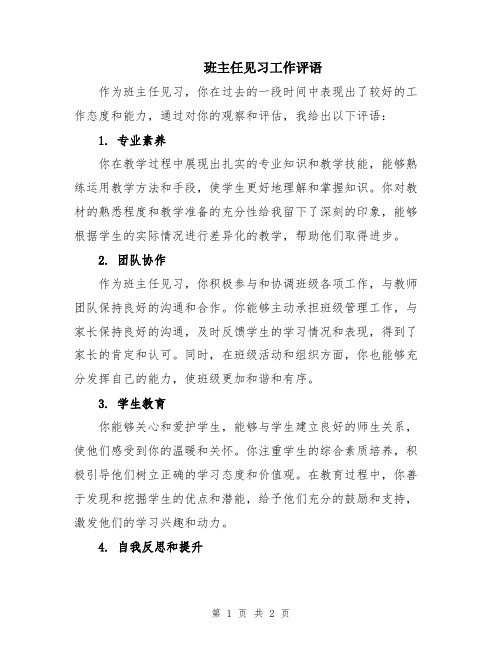 班主任见习工作评语

作为班主任见习，你在过去的一段时间中表现出了较好的工作态度和能力，通过对你的观察和评估，我给出以下评语：

1. 专业素养

你在教学过程中展现出扎实的专业知识和教学技能，能够熟练运用教学方法和手段，使学生更好地理解和掌握知识。你对教材的熟悉程度和教学准备的充分性给我留下了深刻的印象，能够根据学生的实际情况进行差异化的教学，帮助他们取得进步。

2. 团队协作

作为班主任见习，你积极参与和协调班级各项工作，与教师团队保持良好的沟通和合作。你能够主动承担班级管理工作，与家长保持良好的沟通，及时反馈学生的学习情况和表现，得到了家长的肯定和认可。同时，在班级活动和组织方面，你也能够充分发挥自己的能力，使班级更加和谐和有序。

3. 学生教育

你能够关心和爱护学生，能够与学生建立良好的师生关系，使他们感受到你的温暖和关怀。你注重学生的综合素质培养，积极引导他们树立正确的学习态度和价值观。在教育过程中，你善于发现和挖掘学生的优点和潜能，给予他们充分的鼓励和支持，激发他们的学习兴趣和动力。

4. 自我反思和提升

第 1 页 共 2 页